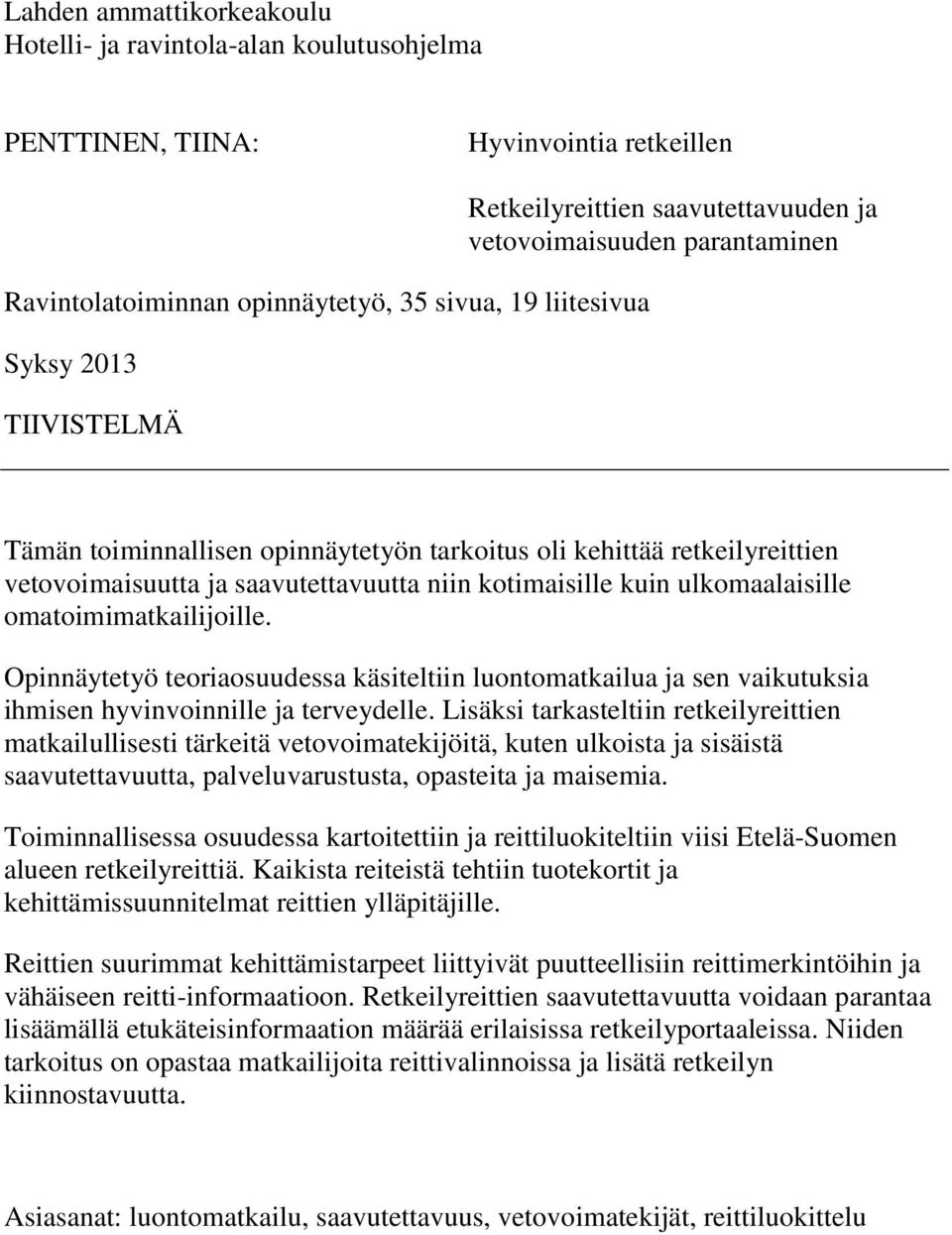 Lahden ammattikorkeakoulu
Hotelli- ja ravintola-alan koulutusohjelma

PENTTINEN, TIINA:

Hyvinvointia retkeillen

Retkeilyreittien saavutettavuuden ja vetovoimaisuuden parantaminen

Ravintolatoiminnan opinnäytetyö, 35 sivua, 19 liitesivua

Syksy 2013

TIIVISTELMÄ

Tämän toiminnallisen opinnäytetyön tarkoitus oli kehittää retkeilyreittien vetovoimaisuutta ja saavutettavuutta niin kotimaisille kuin ulkomaalaisille omatoimimatkailijoille.

Opinnäytetyö teoriaosuudessa käsiteltiin luontomatkailua ja sen vaikutuksia ihmisen hyvinvoinnille ja terveydelle. Lisäksi tarkasteltiin retkeilyreittien matkailullisesti tärkeitä vetovoimatekijöitä, kuten ulkoista ja sisäistä saavutettavuutta, palveluvarustusta, opasteita ja maisemia.

Toiminnallisessa osuudessa kartoitettiin ja reittiluokiteltiin viisi Etelä-Suomen alueen retkeilyreittiä. Kaikista reiteistä tehtiin tuotekortit ja kehittämissuunnitelmat reittien ylläpitäjille.

Reittien suurimmat kehittämistarpeet liittyivät puutteellisiin reittimerkintöihin ja vähäiseen reitti-informaatioon. Retkeilyreittien saavutettavuutta voidaan parantaa lisäämällä etukäteisinformaation määrää erilaisissa retkeilyportaaleissa. Niiden tarkoitus on opastaa matkailijoita reittivalinnoissa ja lisätä retkeilyn kiinnostavuutta.

Asiasanat: luontomatkailu, saavutettavuus, vetovoimatekijät, reittiluokittelu